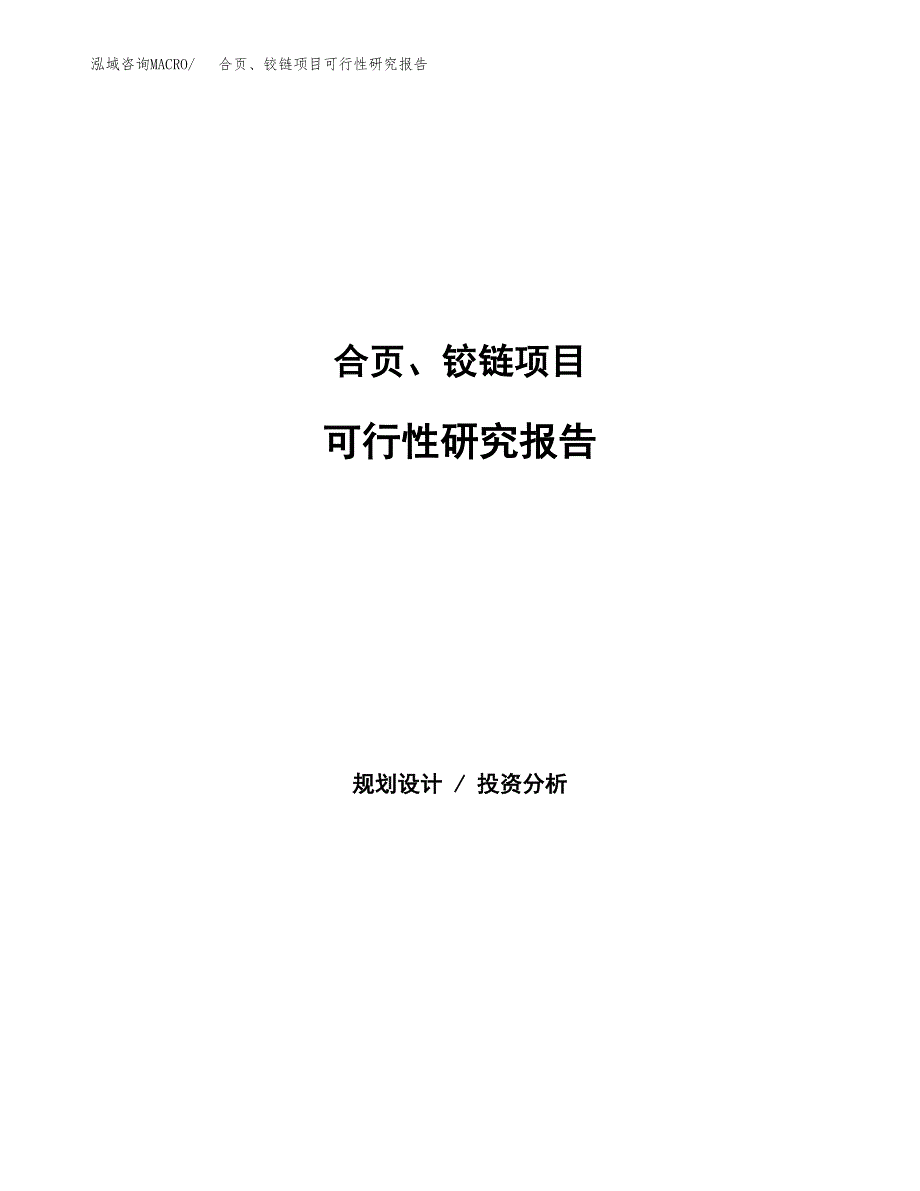 泓域咨询MACRO/　合页、铰链项目可行性研究报告

合页、铰链项目

可行性研究报告

规划设计 / 投资分析